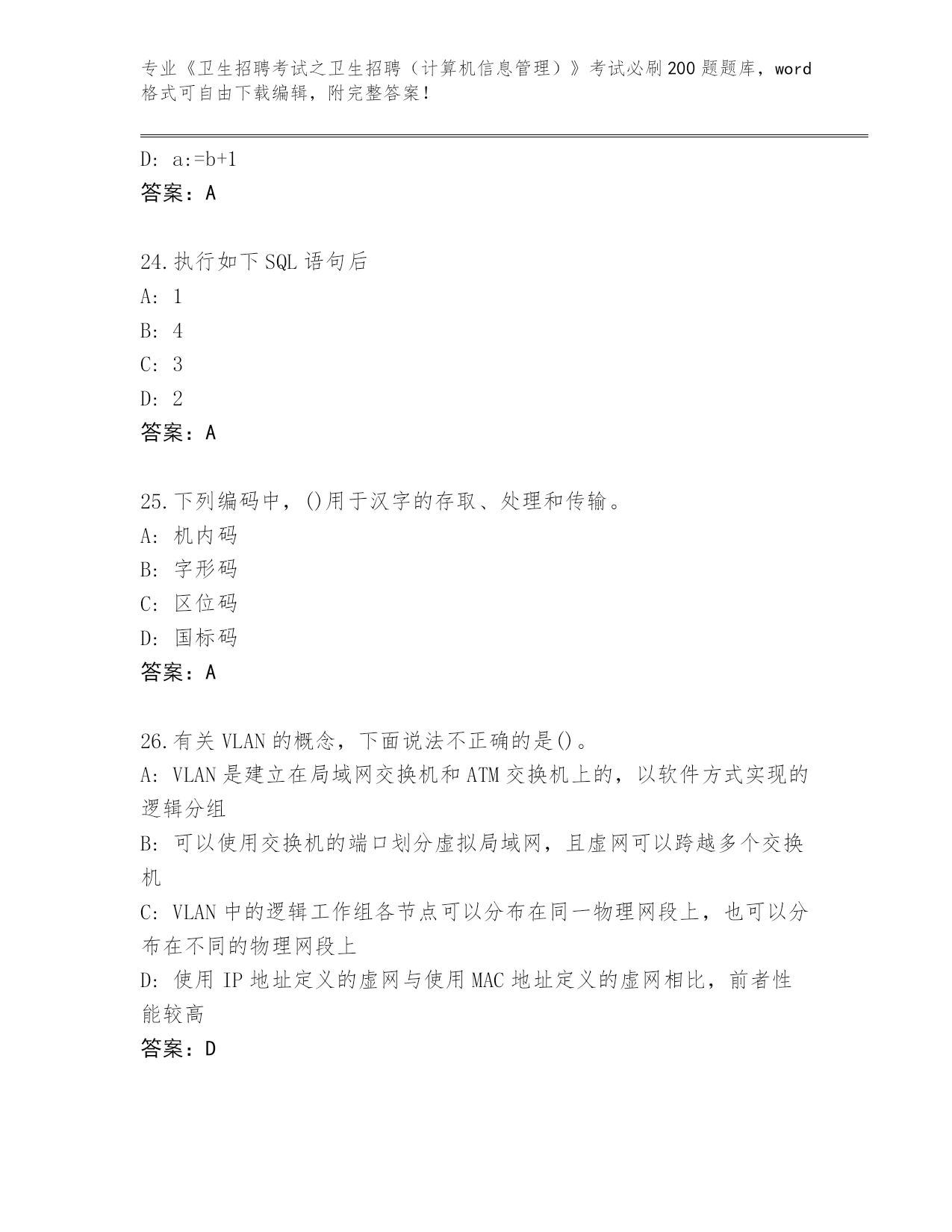 专业《卫生招聘考试之卫生招聘（计算机信息管理）》考试必刷200题题库，word格式可自由下载编辑，附完整答案！

D: a:=b+1
答案：A

24.执行如下SQL语句后
A: 1
B: 4
C: 3
D: 2
答案：A

25.下列编码中，()用于汉字的存取、处理和传输。
A: 机内码
B: 字形码
C: 区位码
D: 国标码
答案：A

26.有关VLAN的概念，下面说法不正确的是()。
A: VLAN是建立在局域网交换机和ATM交换机上的，以软件方式实现的逻辑分组
B: 可以使用交换机的端口划分虚拟局域网，且虚网可以跨越多个交换机
C: VLAN中的逻辑工作组各节点可以分布在同一物理网段上，也可以分布在不同的物理网段上
D: 使用IP地址定义的虚网与使用MAC地址定义的虚网相比，前者性能较高
答案：D